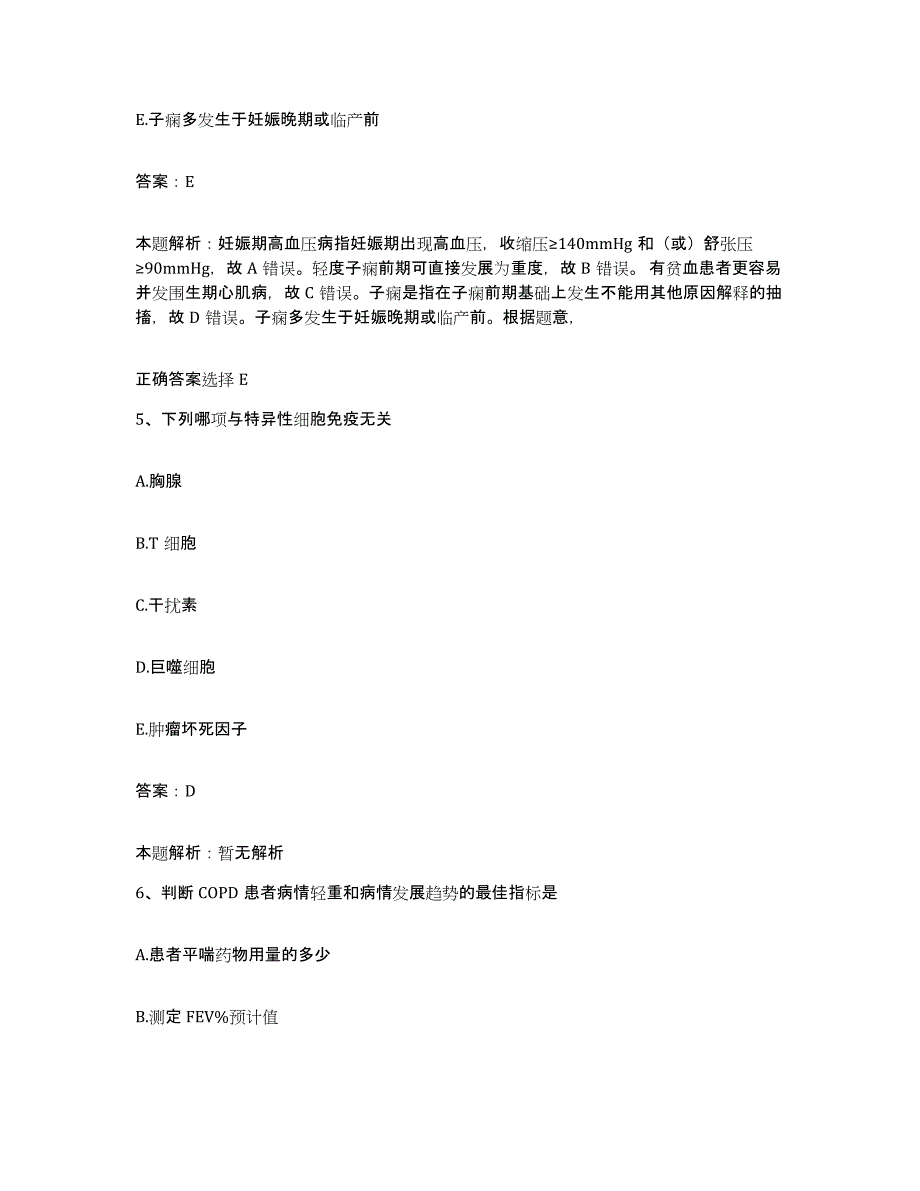 E.子痫多发生于妊娠晚期或临产前

答案：E

本题解析：妊娠期高血压病指妊娠期出现高血压，收缩压≥140mmHg 和（或）舒张压≥90mmHg，故 A 错误。轻度子痫前期可直接发展为重度，故 B 错误。 有贫血患者更容易并发围生期心肌病，故 C 错误。子痫是指在子痫前期基础上发生不能用其他原因解释的抽搐，故 D 错误。子痫多发生于妊娠晚期或临产前。根据题意，

正确答案选择 E

5、下列哪项与特异性细胞免疫无关

A.胸腺

B.T 细胞

C.干扰素

D.巨噬细胞

E.肿瘤坏死因子

答案：D

本题解析：暂无解析

6、判断 COPD 患者病情轻重和病情发展趋势的最佳指标是

A.患者平喘药物用量的多少

B.测定 FEV%预计值